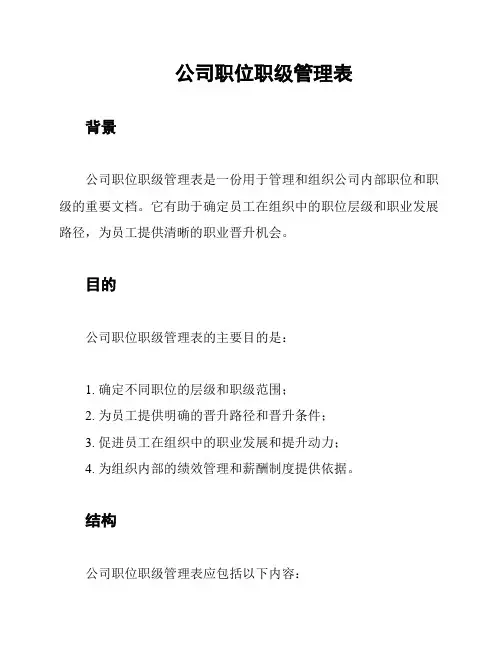 公司职位职级管理表

背景

公司职位职级管理表是一份用于管理和组织公司内部职位和职级的重要文档。它有助于确定员工在组织中的职位层级和职业发展路径，为员工提供清晰的职业晋升机会。

目的

公司职位职级管理表的主要目的是：

1. 确定不同职位的层级和职级范围；
2. 为员工提供明确的晋升路径和晋升条件；
3. 促进员工在组织中的职业发展和提升动力；
4. 为组织内部的绩效管理和薪酬制度提供依据。

结构

公司职位职级管理表应包括以下内容：